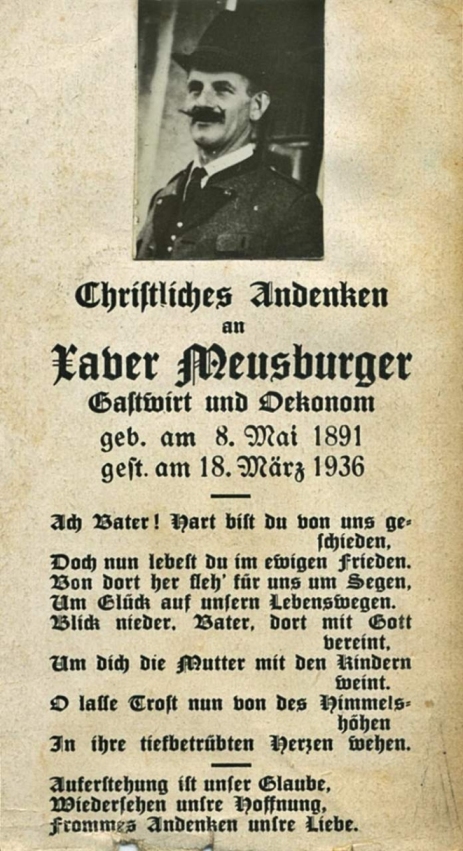 Christliches Andenken
an
Xaver Meusburger
Gastwirt und Oekonom
geb. am 8. Mai 1891
gest. am 18. März 1936

Ach Vater! Hart bist du von uns geschieden,
Doch nun lebest du im ewigen Frieden.
Von dort her fleh' für uns um Segen,
Um Glück auf unsern Lebenswegen.
Blick nieder, Vater, dort mit Gott vereint,
Um dich die Mutter mit den Kindern weint.
O lasse Trost nun von des Himmelshöhen
In ihre tiefbetrübten Herzen wehen.

Auferstehung ist unser Glaube,
Wiedersehen unsre Hoffnung,
Frommes Andenken unsre Liebe.